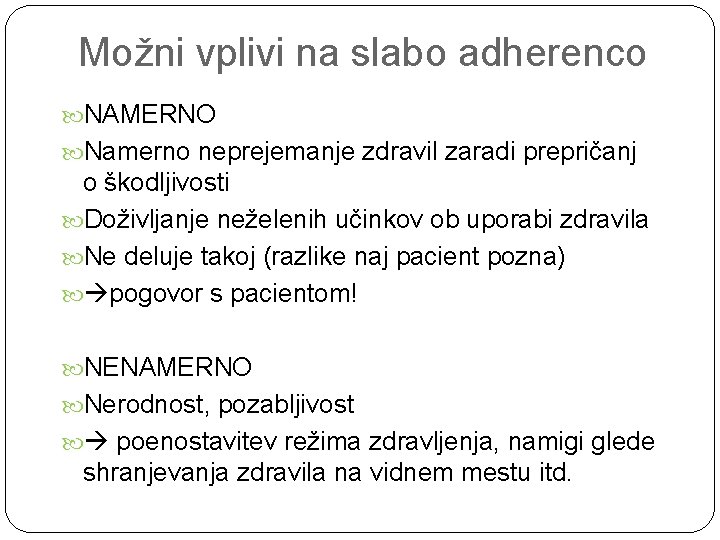 Možni vplivi na slabo adherenco

NAMERNO

Namerno neprejemanje zdravil zaradi prepričanj o škodljivosti

Doživljanje neželenih učinkov ob uporabi zdravila

Ne deluje takoj (razlike naj pacient pozna)

→pogovor s pacientom!

NENAMERNO

Nerodnost, pozabljivost

→ poenostavitev režima zdravljenja, namigi glede shranjevanja zdravila na vidnem mestu itd.